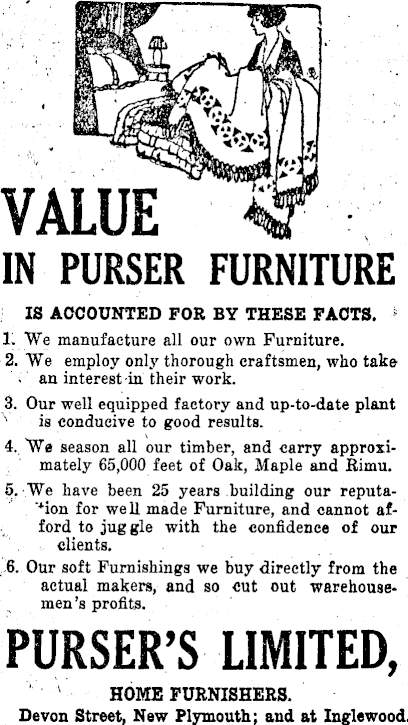 VALUE
IN PURSER FURNITURE

IS ACCOUNTED FOR BY THESE FACTS.

1. We manufacture all our own Furniture.

2. We employ only thorough craftsmen, who take an interest in their work.

3. Our well equipped factory and up-to-date plant is conducive to good results.

4. We season all our timber, and carry approximately 65,000 feet of Oak, Maple and Rimu.

5. We have been 25 years building our reputation for well made Furniture, and cannot afford to juggle with the confidence of our clients.

6. Our soft Furnishings we buy directly from the actual makers, and so cut out warehousemen's profits.

PURSER'S LIMITED,

HOME FURNISHERS.

Devon Street, New Plymouth; and at Inglewood.